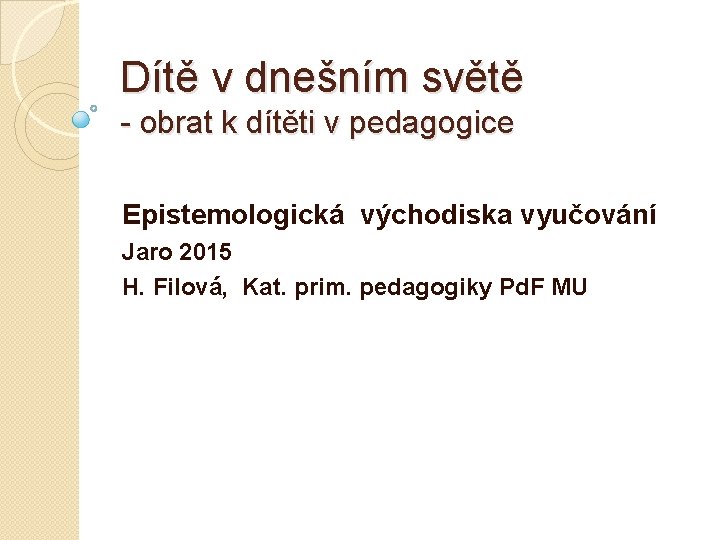 Dítě v dnešním světě
- obrat k dítěti v pedagogice

Epistemologická východiska vyučování
Jaro 2015
H. Filová, Kat. prim. pedagogiky PdF MU